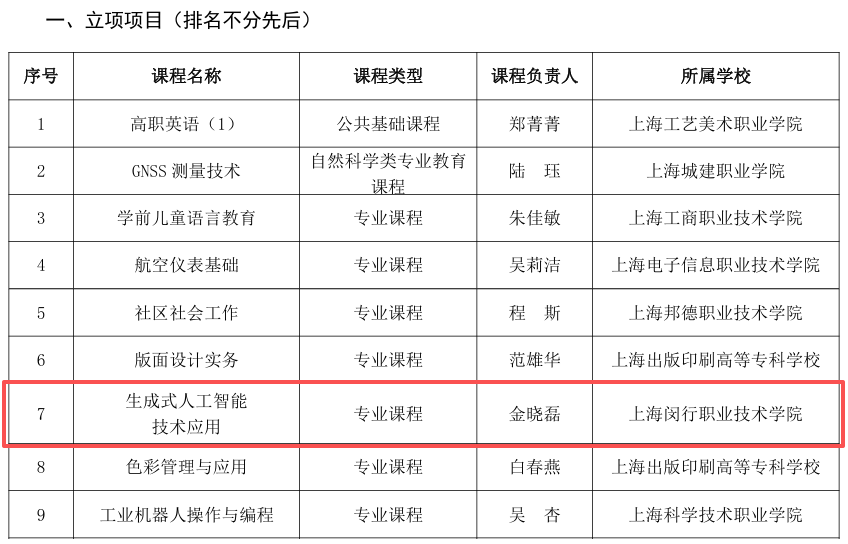 一、立项项目（排名不分先后）

| 序号 | 课程名称 | 课程类型 | 课程负责人 | 所属学校 |
|---|---|---|---|---|
| 1 | 高职英语（1） | 公共基础课程 | 郑菁菁 | 上海工艺美术职业学院 |
| 2 | GNSS测量技术 | 自然科学类专业教育课程 | 陆 珏 | 上海城建职业学院 |
| 3 | 学前儿童语言教育 | 专业课程 | 朱佳敏 | 上海工商职业技术学院 |
| 4 | 航空仪表基础 | 专业课程 | 吴莉洁 | 上海电子信息职业技术学院 |
| 5 | 社区社会工作 | 专业课程 | 程 斯 | 上海邦德职业技术学院 |
| 6 | 版面设计实务 | 专业课程 | 范雄华 | 上海出版印刷高等专科学校 |
| 7 | 生成式人工智能技术应用 | 专业课程 | 金晓磊 | 上海闵行职业技术学院 |
| 8 | 色彩管理与应用 | 专业课程 | 白春燕 | 上海出版印刷高等专科学校 |
| 9 | 工业机器人操作与编程 | 专业课程 | 吴 杏 | 上海科学技术职业学院 |